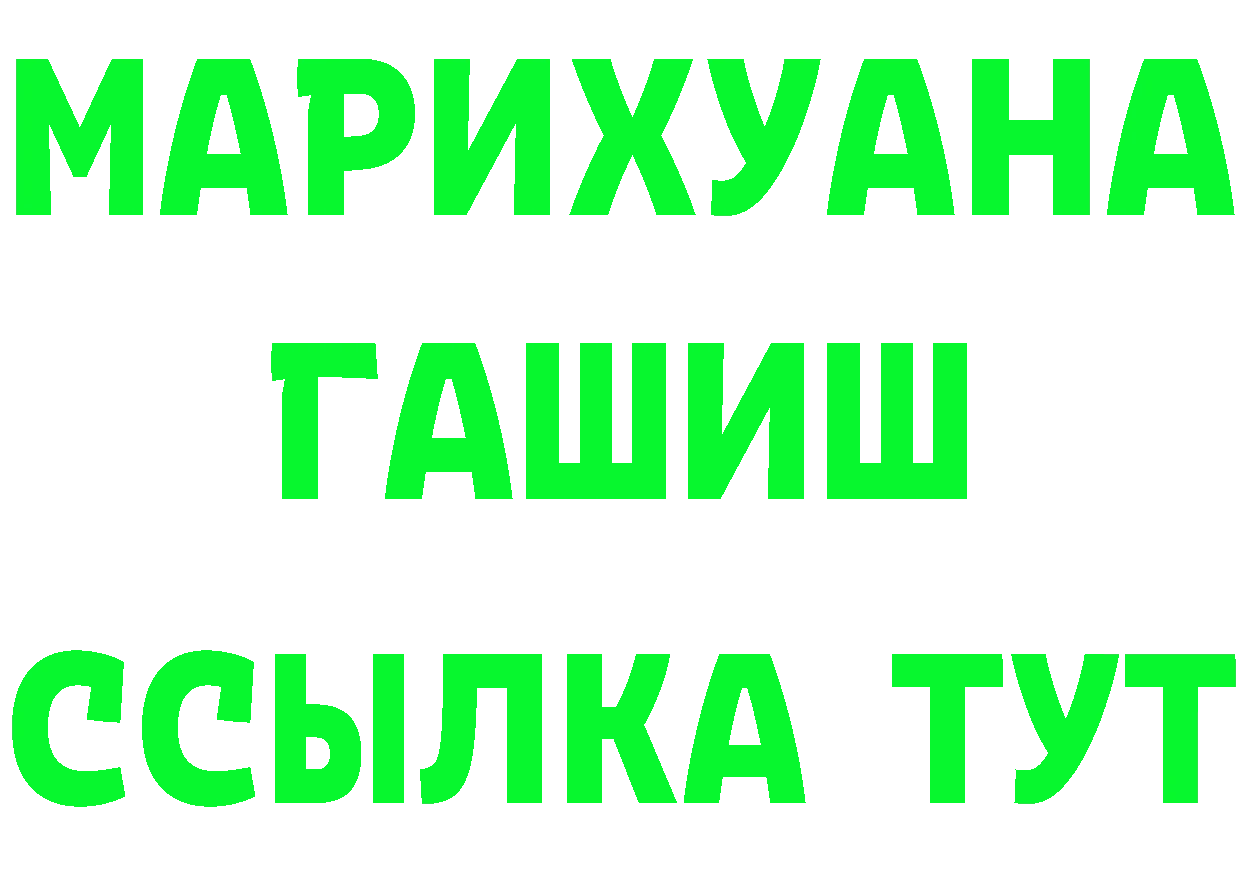 МАРИХУАНА
ГАШИШ
ССЫЛКА ТУТ